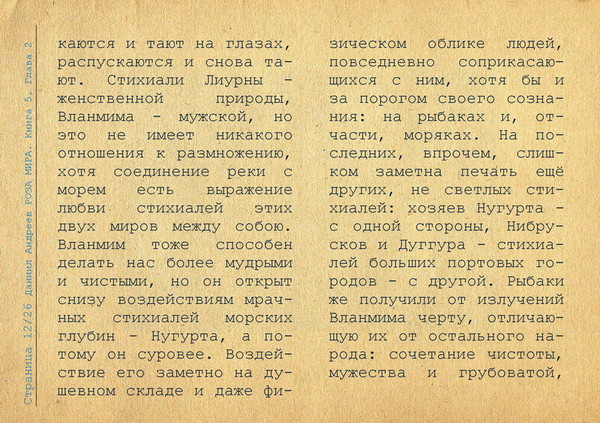 Страница 12/26 Даниил Андреев РОЗА МИРА. Книга 5. Глава 2

каются и тают на глазах, распускаются и снова тают. Стихиали Лиурны - женственной природы, Вланмима - мужской, но это не имеет никакого отношения к размножению, хотя соединение реки с морем есть выражение любви стихиалей этих двух миров между собою. Вланмим тоже способен делать нас более мудрыми и чистыми, но он открыт снизу воздействиям мрачных стихиалей морских глубин - Нугурта, а потому он суровее. Воздействие его заметно на душевном складе и даже физическом облике людей, повседневно соприкасающихся с ним, хотя бы и за порогом своего сознания: на рыбаках и, отчасти, моряках. На последних, впрочем, слишком заметна печать ещё других, не светлых стихиалей: хозяев Нугурта - с одной стороны, Нибрусков и Дуггура - стихиалей больших портовых городов - с другой. Рыбаки же получили от излучений Вланмима черту, отличающую их от остального народа: сочетание чистоты, мужества и грубоватой,